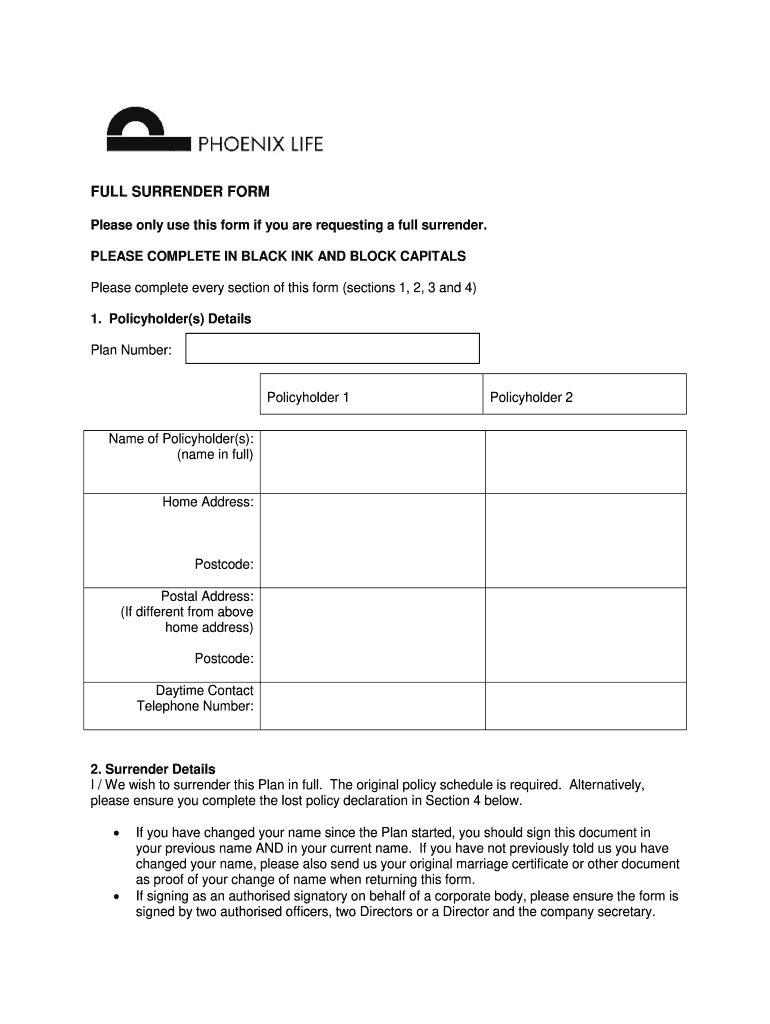 PHOENIX LIFE

FULL SURRENDER FORM

Please only use this form if you are requesting a full surrender.

PLEASE COMPLETE IN BLACK INK AND BLOCK CAPITALS

Please complete every section of this form (sections 1, 2, 3 and 4)

1. Policyholder(s) Details

Plan Number:

| | Policyholder 1 | Policyholder 2 |
|---|---|---|
| Name of Policyholder(s): (name in full) | | |
| Home Address: Postcode: | | |
| Postal Address: (If different from above home address) Postcode: | | |
| Daytime Contact Telephone Number: | | |

2. Surrender Details
I / We wish to surrender this Plan in full. The original policy schedule is required. Alternatively, please ensure you complete the lost policy declaration in Section 4 below.

• If you have changed your name since the Plan started, you should sign this document in your previous name AND in your current name. If you have not previously told us you have changed your name, please also send us your original marriage certificate or other document as proof of your change of name when returning this form.
• If signing as an authorised signatory on behalf of a corporate body, please ensure the form is signed by two authorised officers, two Directors or a Director and the company secretary.